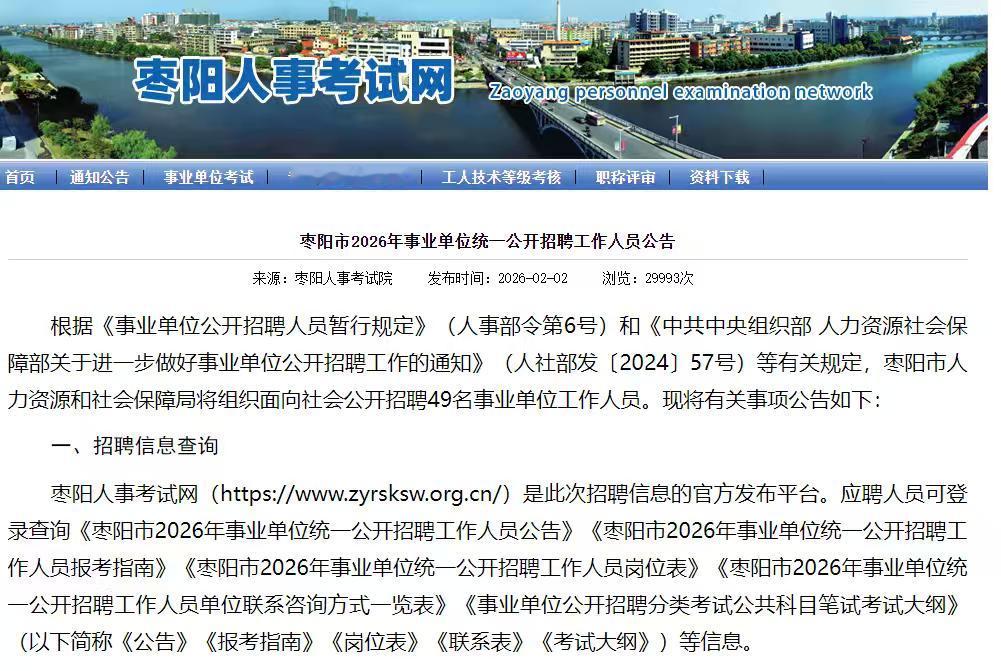 枣阳人事考试网
Zaoyang personnel examination network

首页 | 通知公告 | 事业单位考试 | 工人技术等级考核 | 职称评审 | 资料下载

枣阳市2026年事业单位统一公开招聘工作人员公告

来源：枣阳人事考试院　发布时间：2026-02-02　浏览：29993次

根据《事业单位公开招聘人员暂行规定》（人事部令第6号）和《中共中央组织部 人力资源社会保障部关于进一步做好事业单位公开招聘工作的通知》（人社部发〔2024〕57号）等有关规定，枣阳市人力资源和社会保障局将组织面向社会公开招聘49名事业单位工作人员。现将有关事项公告如下：

一、招聘信息查询

枣阳人事考试网（https://www.zyrsksw.org.cn/）是此次招聘信息的官方发布平台。应聘人员可登录查询《枣阳市2026年事业单位统一公开招聘工作人员公告》《枣阳市2026年事业单位统一公开招聘工作人员报考指南》《枣阳市2026年事业单位统一公开招聘工作人员岗位表》《枣阳市2026年事业单位统一公开招聘工作人员单位联系咨询方式一览表》《事业单位公开招聘分类考试公共科目笔试考试大纲》（以下简称《公告》《报考指南》《岗位表》《联系表》《考试大纲》）等信息。